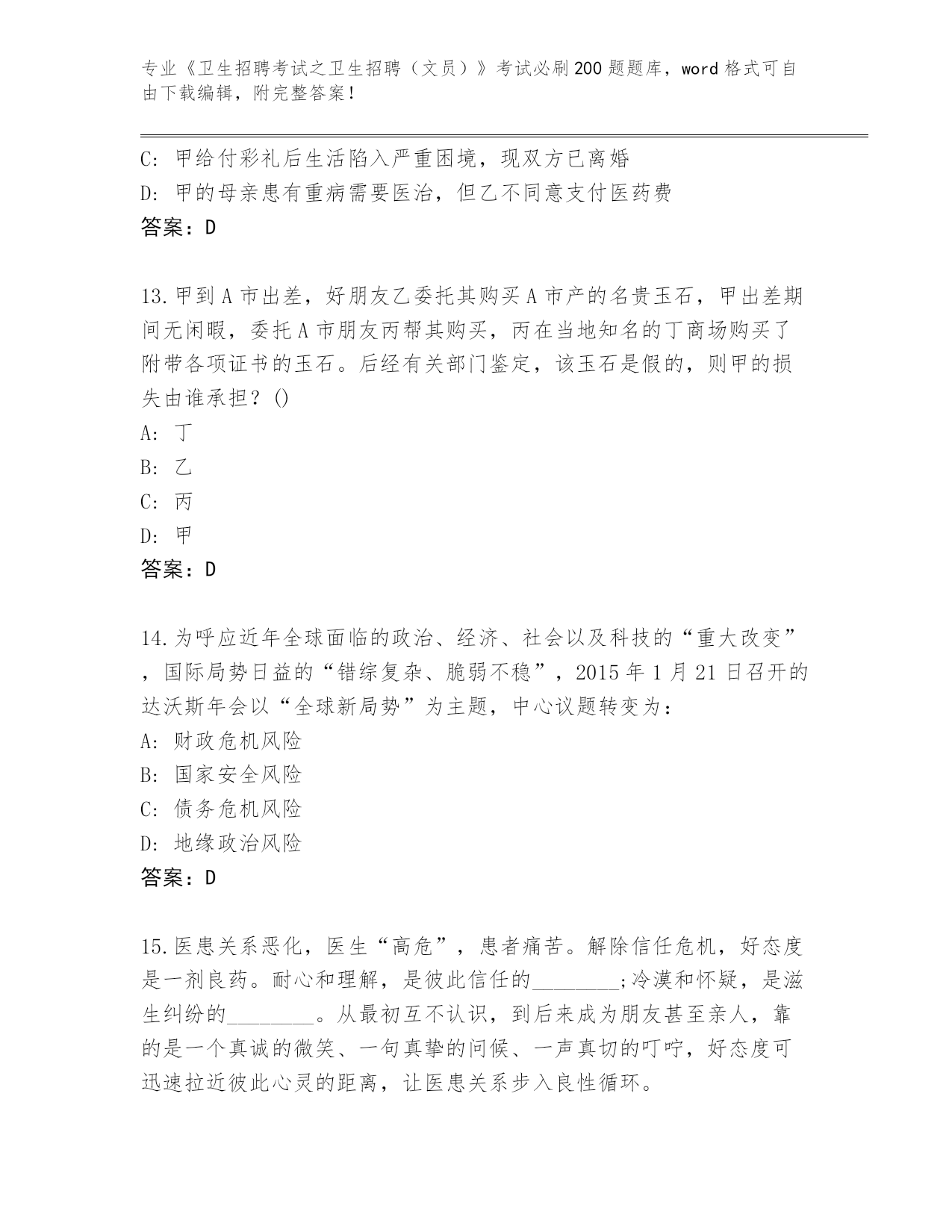 专业《卫生招聘考试之卫生招聘（文员）》考试必刷200题题库，word格式可自由下载编辑，附完整答案！

C: 甲给付彩礼后生活陷入严重困境，现双方已离婚
D: 甲的母亲患有重病需要医治，但乙不同意支付医药费
答案：D

13.甲到A市出差，好朋友乙委托其购买A市产的名贵玉石，甲出差期间无闲暇，委托A市朋友丙帮其购买，丙在当地知名的丁商场购买了附带各项证书的玉石。后经有关部门鉴定，该玉石是假的，则甲的损失由谁承担？()
A: 丁
B: 乙
C: 丙
D: 甲
答案：D

14.为呼应近年全球面临的政治、经济、社会以及科技的“重大改变”，国际局势日益的“错综复杂、脆弱不稳”，2015年1月21日召开的达沃斯年会以“全球新局势”为主题，中心议题转变为：
A: 财政危机风险
B: 国家安全风险
C: 债务危机风险
D: 地缘政治风险
答案：D

15.医患关系恶化，医生“高危”，患者痛苦。解除信任危机，好态度是一剂良药。耐心和理解，是彼此信任的________;冷漠和怀疑，是滋生纠纷的________。从最初互不认识，到后来成为朋友甚至亲人，靠的是一个真诚的微笑、一句真挚的问候、一声真切的叮咛，好态度可迅速拉近彼此心灵的距离，让医患关系步入良性循环。